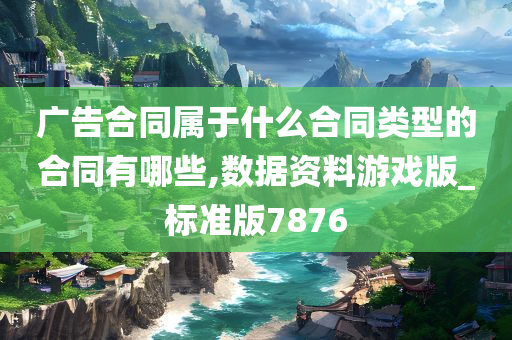 广告合同属于什么合同类型的合同有哪些,数据资料游戏版_标准版7876